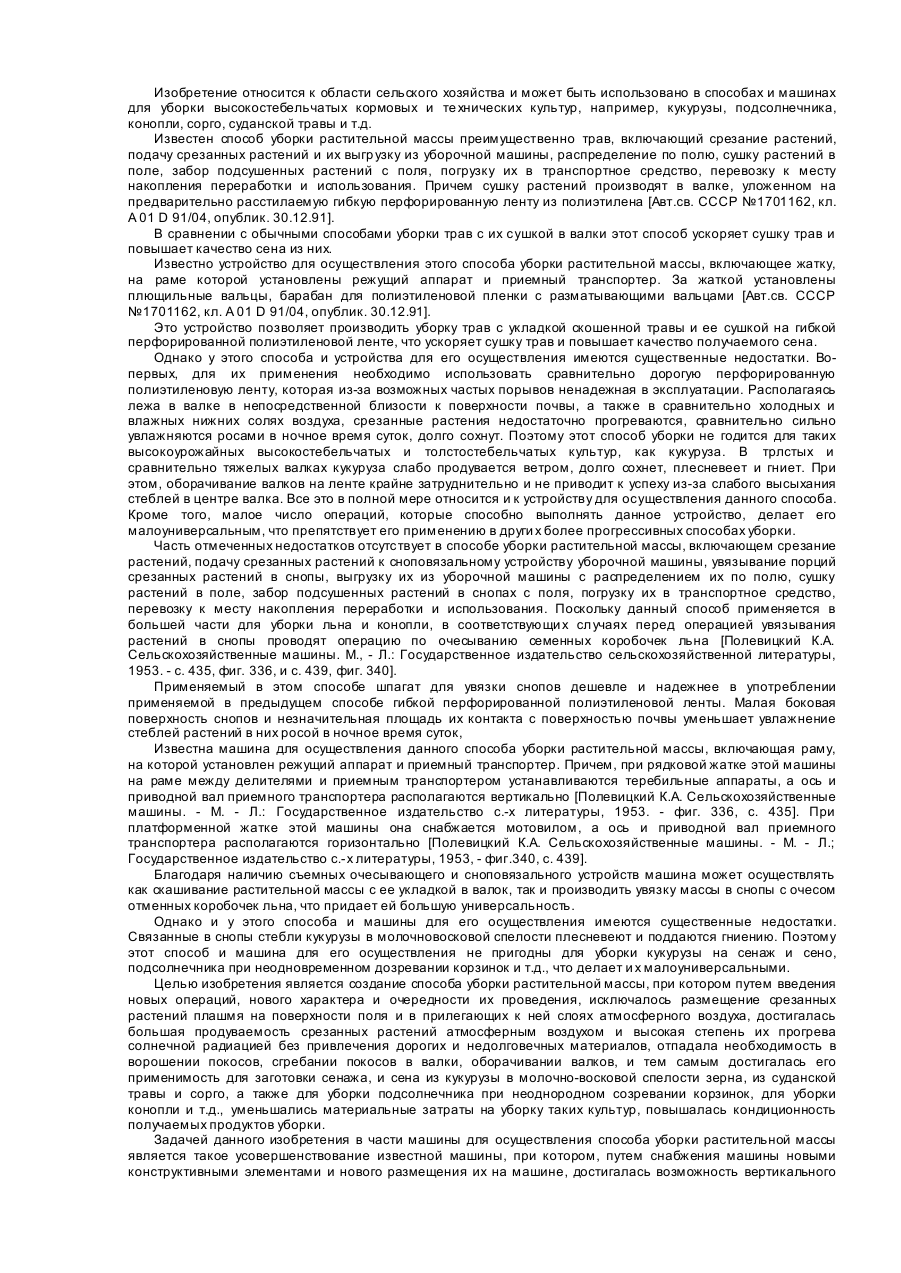 Изобретение относится к области сельского хозяйства и может быть использовано в способах и машинах для уборки высокостебельчатых кормовых и технических культур, например, кукурузы, подсолнечника, конопли, сорго, суданской травы и т.д.

Известен способ уборки растительной массы преимущественно трав, включающий срезание растений, подачу срезанных растений и их выгрузку из уборочной машины, распределение по полю, сушку растений в поле, забор подсушенных растений с поля, погрузку их в транспортное средство, перевозку к месту накопления переработки и использования. Причем сушку растений производят в валке, уложенном на предварительно расстилаемую гибкую перфорированную ленту из полиэтилена [Авт.св. СССР №1701162, кл. A 01 D 91/04, опублик. 30.12.91].

В сравнении с обычными способами уборки трав с их сушкой в валки этот способ ускоряет сушку трав и повышает качество сена из них.

Известно устройство для осуществления этого способа уборки растительной массы, включающее жатку, на раме которой установлены режущий аппарат и приемный транспортер. За жаткой установлены плющильные вальцы, барабан для полиэтиленовой пленки с разматывающими вальцами [Авт.св. СССР №1701162, кл. A 01 D 91/04, опублик. 30.12.91].

Это устройство позволяет производить уборку трав с укладкой скошенной травы и ее сушкой на гибкой перфорированной полиэтиленовой ленте, что ускоряет сушку трав и повышает качество получаемого сена.

Однако у этого способа и устройства для его осуществления имеются существенные недостатки. Во-первых, для их применения необходимо использовать сравнительно дорогую перфорированную полиэтиленовую ленту, которая из-за возможных частых порывов ненадежная в эксплуатации. Располагаясь лежа в валке в непосредственной близости к поверхности почвы, а также в сравнительно холодных и влажных нижних солях воздуха, срезанные растения недостаточно прогреваются, сравнительно сильно увлажняются росами в ночное время суток, долго сохнут. Поэтому этот способ уборки не годится для таких высокоурожайных высокостебельчатых и толстостебельчатых культур, как кукуруза. В трлстых и сравнительно тяжелых валках кукуруза слабо продувается ветром, долго сохнет, плесневеет и гниет. При этом, оборачивание валков на ленте крайне затруднительно и не приводит к успеху из-за слабого высыхания стеблей в центре валка. Все это в полной мере относится и к устройству для осуществления данного способа. Кроме того, малое число операций, которые способно выполнять данное устройство, делает его малоуниверсальным, что препятствует его применению в других более прогрессивных способах уборки.

Часть отмеченных недостатков отсутствует в способе уборки растительной массы, включающем срезание растений, подачу срезанных растений к сноповязальному устройству уборочной машины, увязывание порций срезанных растений в снопы, выгрузку их из уборочной машины с распределением их по полю, сушку растений в поле, забор подсушенных растений в снопах с поля, погрузку их в транспортное средство, перевозку к месту накопления переработки и использования. Поскольку данный способ применяется в большей части для уборки льна и конопли, в соответствующих случаях перед операцией увязывания растений в снопы проводят операцию по очесыванию семенных коробочек льна [Полевицкий К.А. Сельскохозяйственные машины. М., - Л.: Государственное издательство сельскохозяйственной литературы, 1953. - с. 435, фиг. 336, и с. 439, фиг. 340].

Применяемый в этом способе шпагат для увязки снопов дешевле и надежнее в употреблении применяемой в предыдущем способе гибкой перфорированной полиэтиленовой ленты. Малая боковая поверхность снопов и незначительная площадь их контакта с поверхностью почвы уменьшает увлажнение стеблей растений в них росой в ночное время суток,

Известна машина для осуществления данного способа уборки растительной массы, включающая раму, на которой установлен режущий аппарат и приемный транспортер. Причем, при рядковой жатке этой машины на раме между делителями и приемным транспортером устанавливаются теребильные аппараты, а ось и приводной вал приемного транспортера располагаются вертикально [Полевицкий К.А. Сельскохозяйственные машины. - М. - Л.: Государственное издательство с.-х литературы, 1953. - фиг. 336, с. 435]. При платформенной жатке этой машины она снабжается мотовилом, а ось и приводной вал приемного транспортера располагаются горизонтально [Полевицкий К.А. Сельскохозяйственные машины. - М. - Л.; Государственное издательство с.-х литературы, 1953, - фиг.340, с. 439].

Благодаря наличию съемных очесывающего и сноповязального устройств машина может осуществлять как скашивание растительной массы с ее укладкой в валок, так и производить увязку массы в снопы с очесом отменных коробочек льна, что придает ей большую универсальность.

Однако и у этого способа и машины для его осуществления имеются существенные недостатки. Связанные в снопы стебли кукурузы в молочновосковой спелости плесневеют и поддаются гниению. Поэтому этот способ и машина для его осуществления не пригодны для уборки кукурузы на сенаж и сено, подсолнечника при неодновременном дозревании корзинок и т.д., что делает их малоуниверсальными.

Целью изобретения является создание способа уборки растительной массы, при котором путем введения новых операций, нового характера и очередности их проведения, исключалось размещение срезанных растений плашмя на поверхности поля и в прилегающих к ней слоях атмосферного воздуха, достигалась большая продуваемость срезанных растений атмосферным воздухом и высокая степень их прогрева солнечной радиацией без привлечения дорогих и недолговечных материалов, отпадала необходимость в ворошении покосов, сгребании покосов в валки, оборачивании валков, и тем самым достигалась его применимость для заготовки сенажа, и сена из кукурузы в молочно-восковой спелости зерна, из суданской травы и сорго, а также для уборки подсолнечника при неоднородном созревании корзинок, для уборки конопли и т.д., уменьшались материальные затраты на уборку таких культур, повышалась кондиционность получаемых продуктов уборки.

Задачей данного изобретения в части машины для осуществления способа уборки растительной массы является такое усовершенствование известной машины, при котором, путем снабжения машины новыми конструктивными элементами и нового размещения их на машине, достигалась возможность вертикального